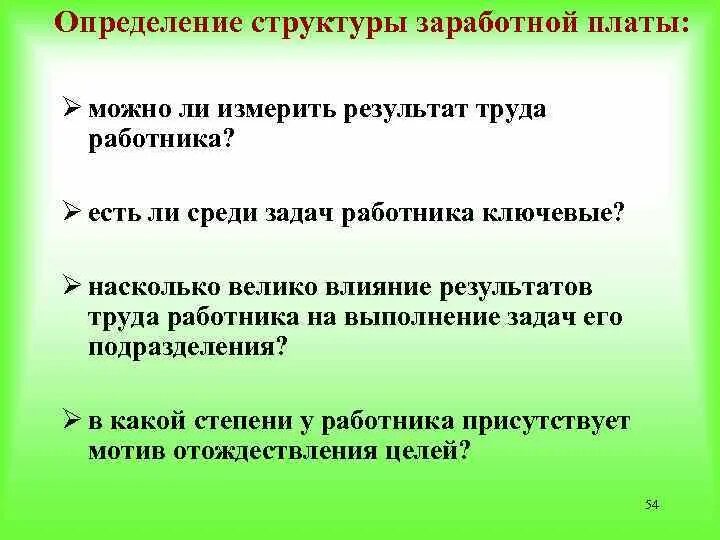 Определение структуры заработной платы:

➢ можно ли измерить результат труда работника?

➢ есть ли среди задач работника ключевые?

➢ насколько велико влияние результатов труда работника на выполнение задач его подразделения?

➢ в какой степени у работника присутствует мотив отождествления целей?

54